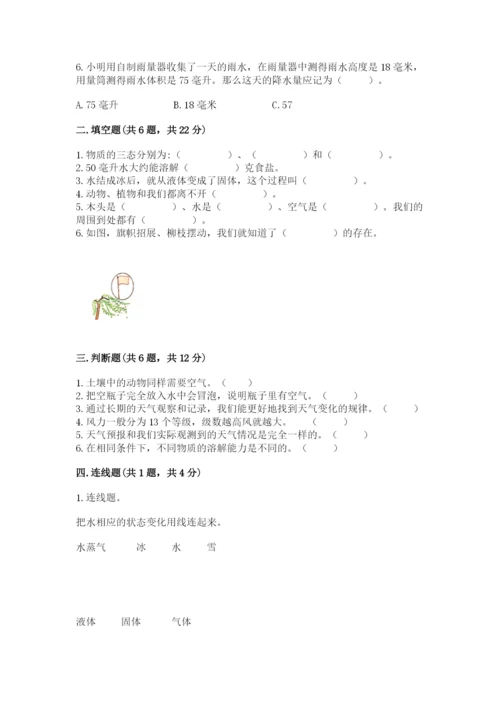 6. 小明用自制雨量器收集了一天的雨水，在雨量器中测得雨水高度是 18 毫米，用量筒测得雨水体积是 75 毫升。那么这天的降水量应记为（　　）。

A. 75 毫升　　B. 18 毫米　　C. 57

二. 填空题(共 6 题，共 22 分)

1. 物质的三态分别为：（　　）、（　　）和（　　）。
2. 50 毫升水大约能溶解（　　）克食盐。
3. 水结成冰后，就从液体变成了固体，这个过程叫（　　）。
4. 动物、植物和我们都离不开（　　）。
5. 木头是（　　）、水是（　　）、空气是（　　），我们的周围到处都有（　　）。
6. 如图，旗帜招展、柳枝摆动，我们就知道了（　　）的存在。

三. 判断题(共 6 题，共 12 分)

1. 土壤中的动物同样需要空气。（　　）
2. 把空瓶子完全放入水中会冒泡，说明瓶子里有空气。（　　）
3. 通过长期的天气观察和记录，我们能更好地找到天气变化的规律。（　　）
4. 风力一般分为 13 个等级，级数越高风就越大。（　　）
5. 天气预报和我们实际观测到的天气情况是完全一样的。（　　）
6. 在相同条件下，不同物质的溶解能力是不同的。（　　）

四. 连线题(共 1 题，共 4 分)

1. 连线题。

把水相应的状态变化用线连起来。

水蒸气　冰　水　雪

液体　固体　气体